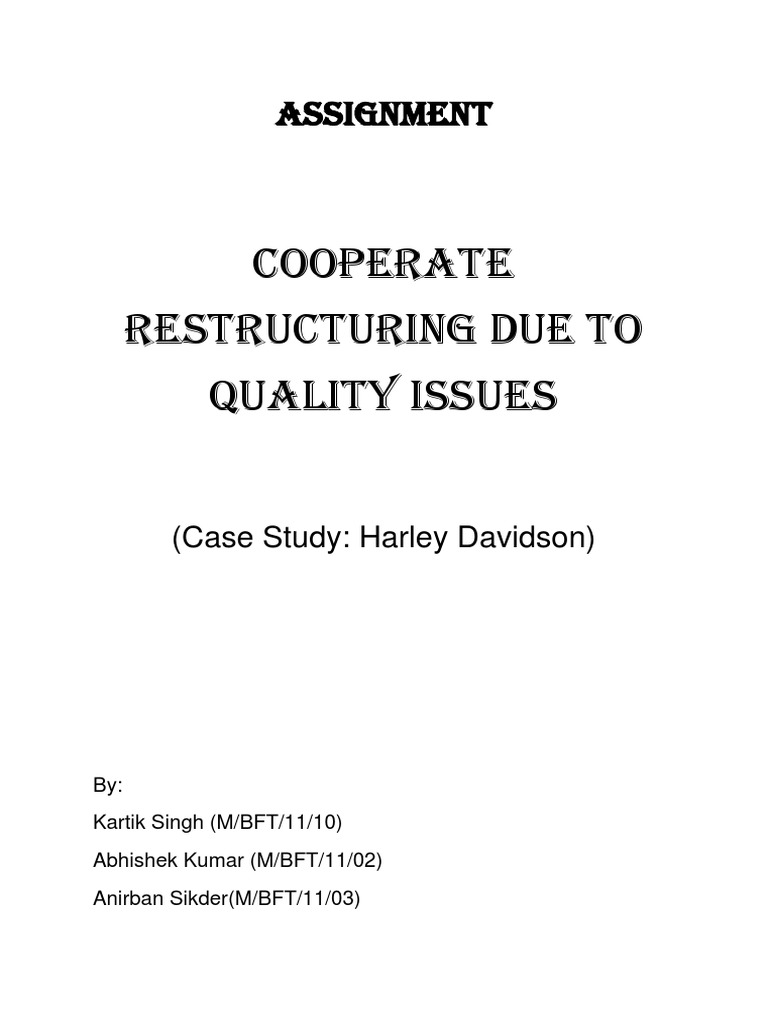 ASSIGNMENT

COOPERATE RESTRUCTURING DUE TO QUALITY ISSUES

(Case Study: Harley Davidson)

By:

Kartik Singh (M/BFT/11/10)

Abhishek Kumar (M/BFT/11/02)

Anirban Sikder(M/BFT/11/03)